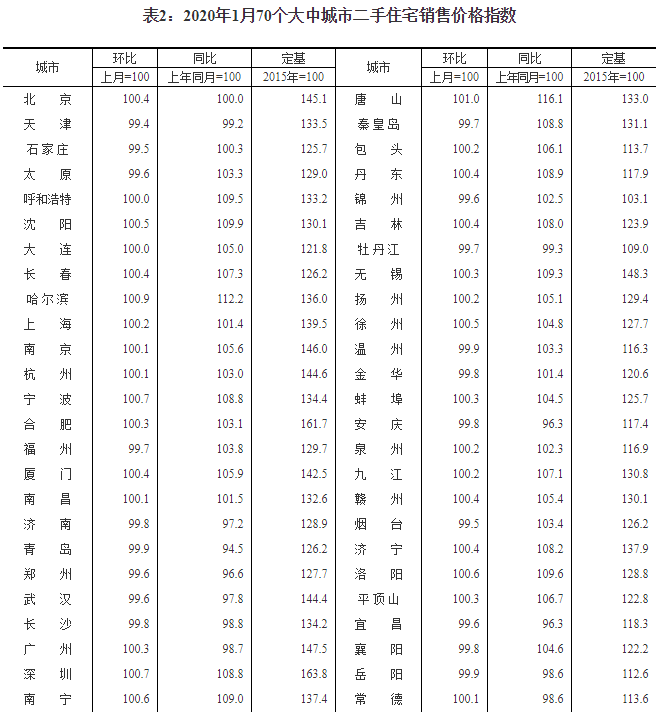 表2：2020年1月70个大中城市二手住宅销售价格指数

| 城市 | 环比 上月=100 | 同比 上年同月=100 | 定基 2015年=100 | 城市 | 环比 上月=100 | 同比 上年同月=100 | 定基 2015年=100 |
|---|---|---|---|---|---|---|---|
| 北　京 | 100.4 | 100.0 | 145.1 | 唐　山 | 101.0 | 116.1 | 133.0 |
| 天　津 | 99.4 | 99.2 | 133.5 | 秦皇岛 | 99.7 | 108.8 | 131.1 |
| 石家庄 | 99.5 | 100.3 | 125.7 | 包　头 | 100.2 | 106.1 | 113.7 |
| 太　原 | 99.6 | 103.3 | 129.0 | 丹　东 | 100.4 | 108.9 | 117.9 |
| 呼和浩特 | 100.0 | 109.5 | 133.2 | 锦　州 | 99.6 | 102.5 | 103.1 |
| 沈　阳 | 100.5 | 109.9 | 130.1 | 吉　林 | 100.4 | 108.0 | 123.9 |
| 大　连 | 100.0 | 105.0 | 121.8 | 牡丹江 | 99.7 | 99.3 | 109.0 |
| 长　春 | 100.4 | 107.3 | 126.2 | 无　锡 | 100.3 | 109.3 | 148.3 |
| 哈尔滨 | 100.9 | 112.2 | 136.0 | 扬　州 | 100.2 | 105.1 | 129.4 |
| 上　海 | 100.2 | 101.4 | 139.5 | 徐　州 | 100.5 | 104.8 | 127.7 |
| 南　京 | 100.1 | 105.6 | 146.0 | 温　州 | 99.9 | 103.3 | 116.3 |
| 杭　州 | 100.1 | 103.0 | 144.6 | 金　华 | 99.8 | 101.4 | 120.6 |
| 宁　波 | 100.7 | 108.8 | 134.4 | 蚌　埠 | 100.3 | 104.5 | 125.7 |
| 合　肥 | 100.3 | 103.1 | 161.7 | 安　庆 | 99.8 | 96.3 | 117.4 |
| 福　州 | 99.7 | 103.8 | 129.7 | 泉　州 | 100.2 | 102.3 | 116.9 |
| 厦　门 | 100.4 | 105.9 | 142.5 | 九　江 | 100.2 | 107.1 | 130.8 |
| 南　昌 | 100.1 | 101.5 | 132.6 | 赣　州 | 100.4 | 105.4 | 130.1 |
| 济　南 | 99.8 | 97.2 | 128.9 | 烟　台 | 99.5 | 103.4 | 126.2 |
| 青　岛 | 99.9 | 94.5 | 126.2 | 济　宁 | 100.4 | 108.2 | 137.9 |
| 郑　州 | 99.6 | 96.6 | 127.7 | 洛　阳 | 100.6 | 109.6 | 128.8 |
| 武　汉 | 99.6 | 97.8 | 144.4 | 平顶山 | 100.3 | 106.7 | 122.8 |
| 长　沙 | 99.8 | 98.8 | 134.2 | 宜　昌 | 99.6 | 96.3 | 118.3 |
| 广　州 | 100.3 | 98.7 | 147.5 | 襄　阳 | 99.8 | 104.6 | 122.2 |
| 深　圳 | 100.7 | 108.8 | 163.8 | 岳　阳 | 99.9 | 98.6 | 112.6 |
| 南　宁 | 100.6 | 109.0 | 137.4 | 常　德 | 100.1 | 98.6 | 113.6 |